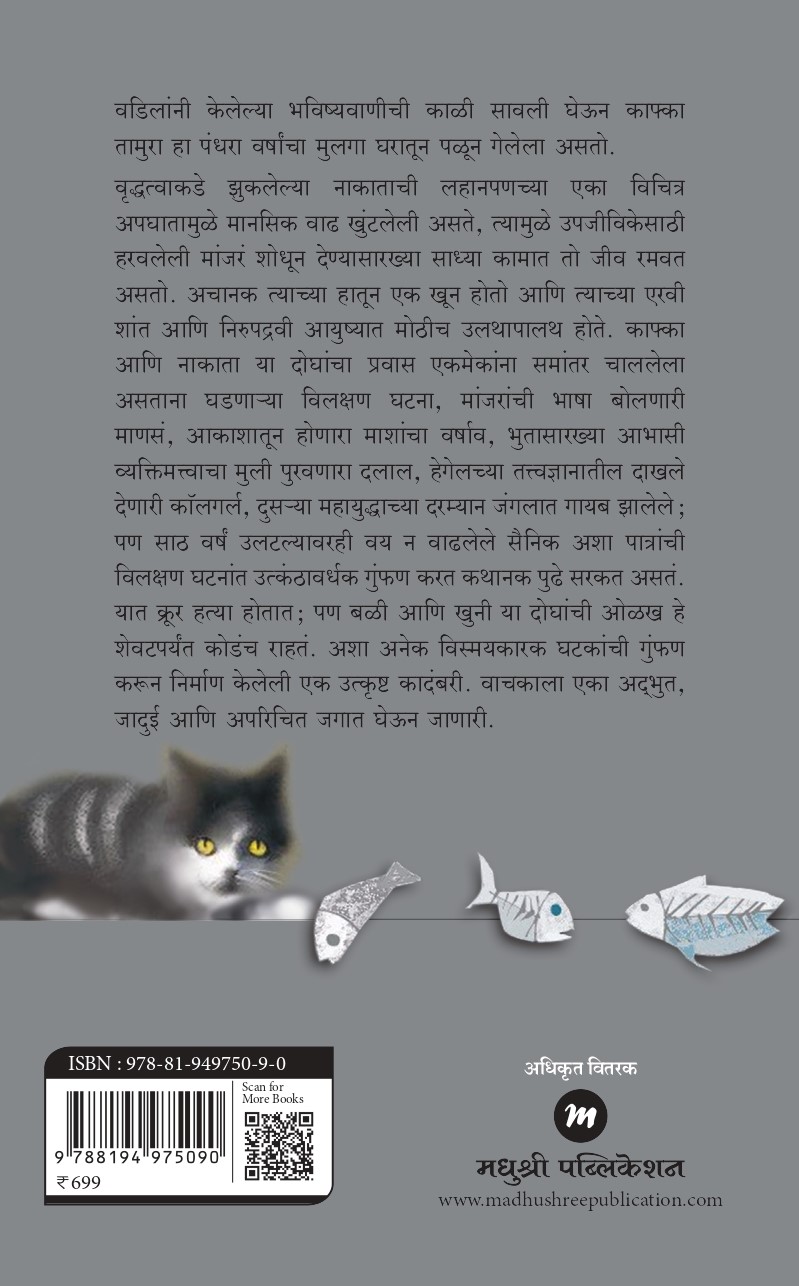 वडिलांनी केलेल्या भविष्यवाणीची काळी सावली घेऊन काफ्का तामुरा हा पंधरा वर्षांचा मुलगा घरातून पळून गेलेला असतो.

वृद्धत्वाकडे झुकलेल्या नाकाताची लहानपणच्या एका विचित्र अपघातामुळे मानसिक वाढ खुंटलेली असते, त्यामुळे उपजीविकेसाठी हरवलेली मांजरं शोधून देण्यासारख्या साध्या कामात तो जीव रमवत असतो. अचानक त्याच्या हातून एक खून होतो आणि त्याच्या एरवी शांत आणि निरुपद्रवी आयुष्यात मोठीच उलथापालथ होते. काफ्का आणि नाकाता या दोघांचा प्रवास एकमेकांना समांतर चाललेला असताना घडणाऱ्या विलक्षण घटना, मांजरांची भाषा बोलणारी माणसं, आकाशातून होणारा माशांचा वर्षाव, भुतासारख्या आभासी व्यक्तिमत्त्वाचा मुली पुरवणारा दलाल, हेगेलच्या तत्त्वज्ञानातील दाखले देणारी कॉलगर्ल, दुसऱ्या महायुद्धाच्या दरम्यान जंगलात गायब झालेले; पण साठ वर्षं उलटल्यावरही वय न वाढलेले सैनिक अशा पात्रांची विलक्षण घटनांत उत्कंठावर्धक गुंफण करत कथानक पुढे सरकत असतं. यात क्रूर हत्या होतात; पण बळी आणि खुनी या दोघांची ओळख हे शेवटपर्यंत कोडंच राहतं. अशा अनेक विस्मयकारक घटकांची गुंफण करून निर्माण केलेली एक उत्कृष्ट कादंबरी. वाचकाला एका अद्भुत, जादुई आणि अपरिचित जगात घेऊन जाणारी.

ISBN : 978-81-949750-9-0
Scan for More Books
9 788194 975090
₹ 699

अधिकृत वितरक
m
मधुश्री पब्लिकेशन
www.madhushreepublication.com